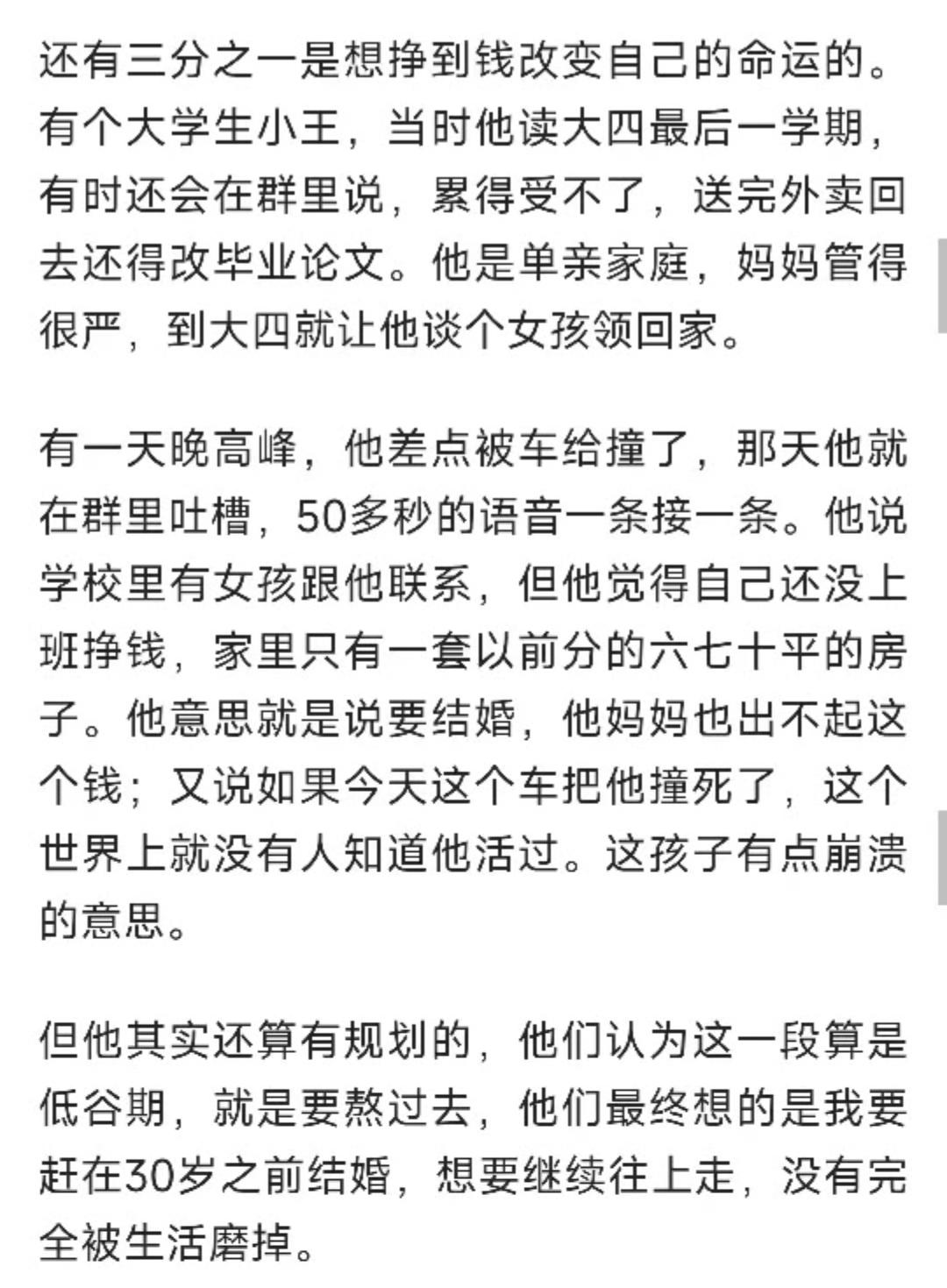 还有三分之一是想挣到钱改变自己的命运的。有个大学生小王，当时他读大四最后一学期，有时还会在群里说，累得受不了，送完外卖回去还得改毕业论文。他是单亲家庭，妈妈管得很严，到大四就让他谈个女孩领回家。

有一天晚高峰，他差点被车给撞了，那天他就在群里吐槽，50多秒的语音一条接一条。他说学校里有女孩跟他联系，但他觉得自己还没上班挣钱，家里只有一套以前分的六七十平的房子。他意思就是说要结婚，他妈妈也出不起这个钱；又说如果今天这个车把他撞死了，这个世界上就没有人知道他活过。这孩子有点崩溃的意思。

但他其实还算有规划的，他们认为这一段算是低谷期，就是要熬过去，他们最终想的是我要赶在30岁之前结婚，想要继续往上走，没有完全被生活磨掉。